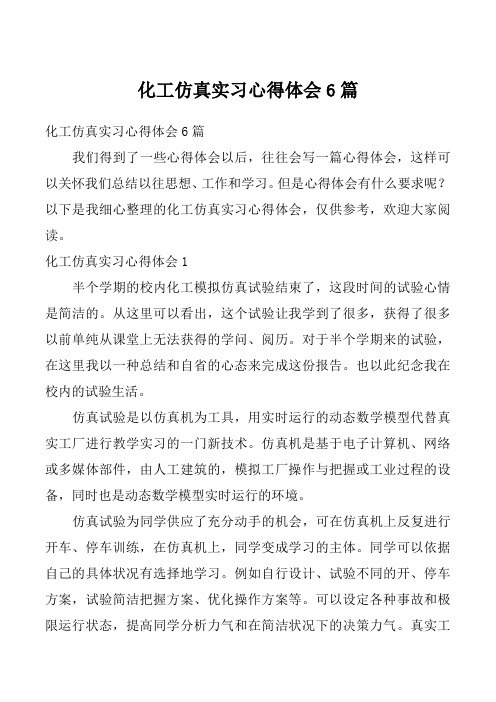 化工仿真实习心得体会6篇

化工仿真实习心得体会6篇

我们得到了一些心得体会以后，往往会写一篇心得体会，这样可以关怀我们总结以往思想、工作和学习。但是心得体会有什么要求呢？以下是我细心整理的化工仿真实习心得体会，仅供参考，欢迎大家阅读。

化工仿真实习心得体会1

半个学期的校内化工模拟仿真试验结束了，这段时间的试验心情是简洁的。从这里可以看出，这个试验让我学到了很多，获得了很多以前单纯从课堂上无法获得的学问、阅历。对于半个学期来的试验，在这里我以一种总结和自省的心态来完成这份报告。也以此纪念我在校内的试验生活。

仿真试验是以仿真机为工具，用实时运行的动态数学模型代替真实工厂进行教学实习的一门新技术。仿真机是基于电子计算机、网络或多媒体部件，由人工建筑的，模拟工厂操作与把握或工业过程的设备，同时也是动态数学模型实时运行的环境。

仿真试验为同学供应了充分动手的机会，可在仿真机上反复进行开车、停车训练，在仿真机上，同学变成学习的主体。同学可以依据自己的具体状况有选择地学习。例如自行设计、试验不同的开、停车方案，试验简洁把握方案、优化操作方案等。可以设定各种事故和极限运行状态，提高同学分析力气和在简洁状况下的决策力气。真实工